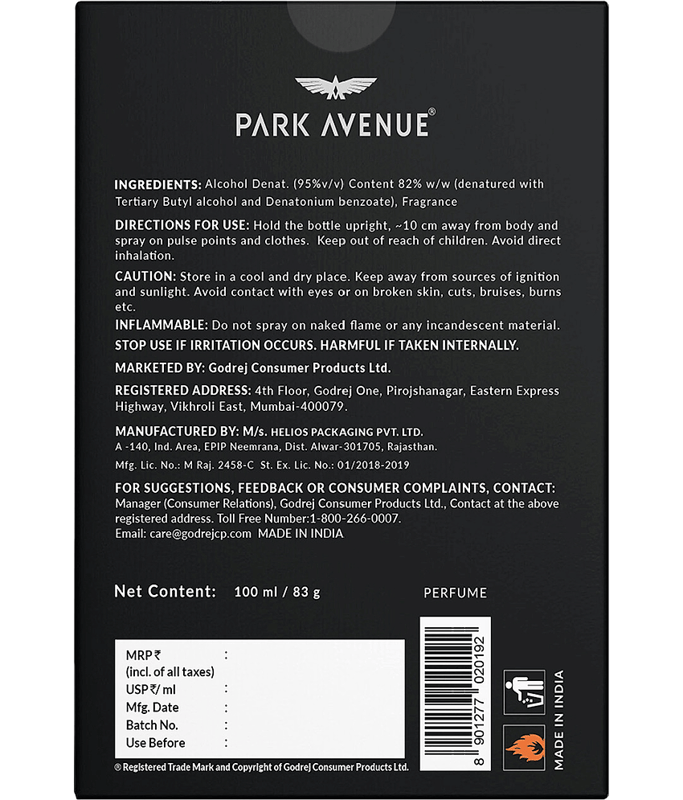 PARK AVENUE®

INGREDIENTS: Alcohol Denat. (95%v/v) Content 82% w/w (denatured with Tertiary Butyl alcohol and Denatonium benzoate), Fragrance

DIRECTIONS FOR USE: Hold the bottle upright, ~10 cm away from body and spray on pulse points and clothes. Keep out of reach of children. Avoid direct inhalation.

CAUTION: Store in a cool and dry place. Keep away from sources of ignition and sunlight. Avoid contact with eyes or on broken skin, cuts, bruises, burns etc.

INFLAMMABLE: Do not spray on naked flame or any incandescent material.

STOP USE IF IRRITATION OCCURS. HARMFUL IF TAKEN INTERNALLY.

MARKETED BY: Godrej Consumer Products Ltd.

REGISTERED ADDRESS: 4th Floor, Godrej One, Pirojshanagar, Eastern Express Highway, Vikhroli East, Mumbai-400079.

MANUFACTURED BY: M/s. HELIOS PACKAGING PVT. LTD.
A -140, Ind. Area, EPIP Neemrana, Dist. Alwar-301705, Rajasthan.
Mfg. Lic. No.: M Raj. 2458-C St. Ex. Lic. No.: 01/2018-2019

FOR SUGGESTIONS, FEEDBACK OR CONSUMER COMPLAINTS, CONTACT:
Manager (Consumer Relations), Godrej Consumer Products Ltd., Contact at the above registered address. Toll Free Number:1-800-266-0007.
Email: care@godrejcp.com MADE IN INDIA

Net Content: 100 ml / 83 g

PERFUME

MRP ₹ :
(incl. of all taxes)
USP ₹/ ml :
Mfg. Date :
Batch No. :
Use Before :

8 901277 020192

MADE IN INDIA

® Registered Trade Mark and Copyright of Godrej Consumer Products Ltd.